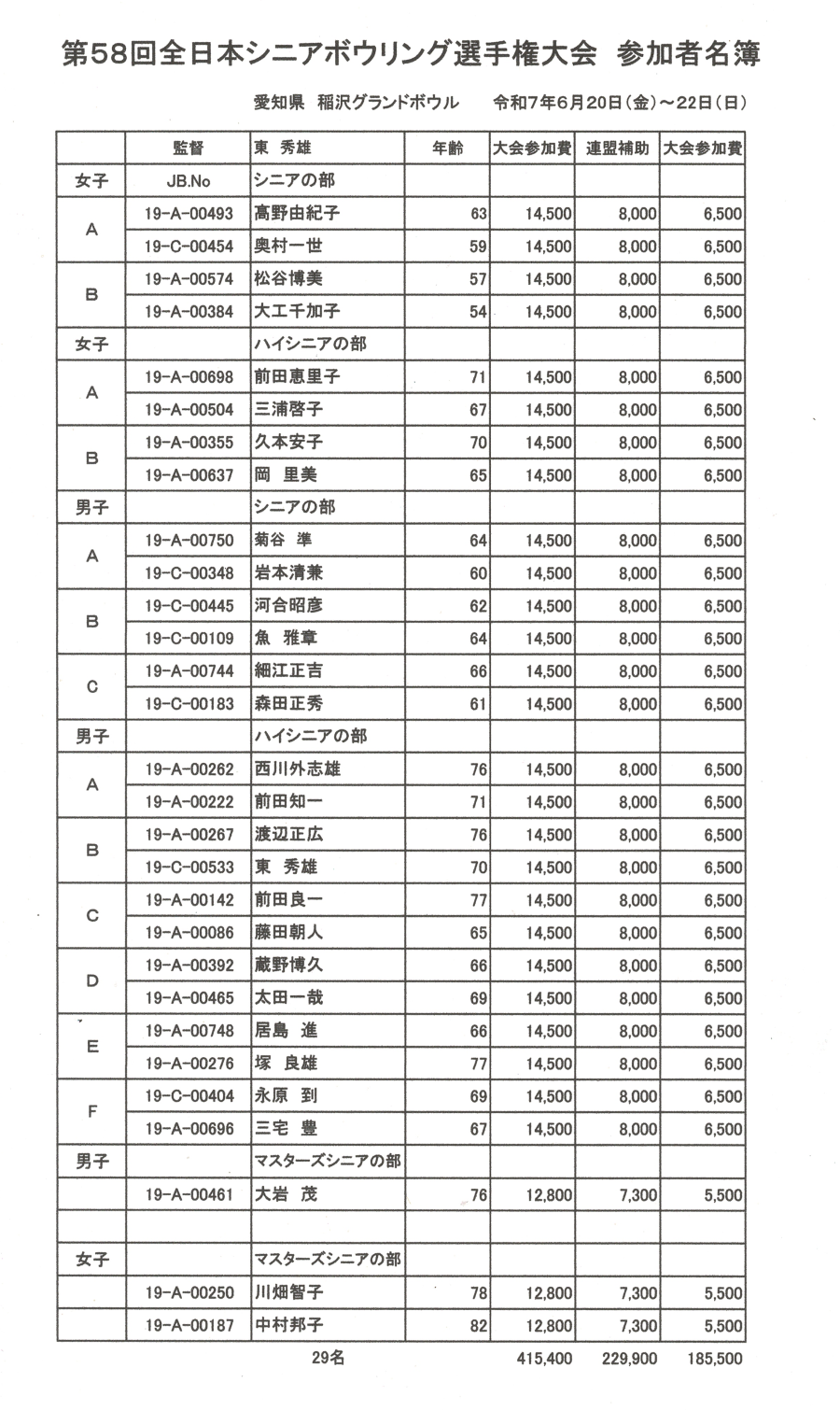 第58回全日本シニアボウリング選手権大会　参加者名簿

愛知県　稲沢グランドボウル　　令和7年6月20日（金）～22日（日）

| | 監督 | 東 秀雄 | 年齢 | 大会参加費 | 連盟補助 | 大会参加費 |
|---|---|---|---|---|---|---|
| 女子 | JB.No | シニアの部 | | | | |
| A | 19-A-00493 | 髙野由紀子 | 63 | 14,500 | 8,000 | 6,500 |
| | 19-C-00454 | 奥村一世 | 59 | 14,500 | 8,000 | 6,500 |
| B | 19-A-00574 | 松谷博美 | 57 | 14,500 | 8,000 | 6,500 |
| | 19-A-00384 | 大工千加子 | 54 | 14,500 | 8,000 | 6,500 |
| 女子 | | ハイシニアの部 | | | | |
| A | 19-A-00698 | 前田恵里子 | 71 | 14,500 | 8,000 | 6,500 |
| | 19-A-00504 | 三浦啓子 | 67 | 14,500 | 8,000 | 6,500 |
| B | 19-A-00355 | 久本安子 | 70 | 14,500 | 8,000 | 6,500 |
| | 19-A-00637 | 岡 里美 | 65 | 14,500 | 8,000 | 6,500 |
| 男子 | | シニアの部 | | | | |
| A | 19-A-00750 | 菊谷 準 | 64 | 14,500 | 8,000 | 6,500 |
| | 19-C-00348 | 岩本清兼 | 60 | 14,500 | 8,000 | 6,500 |
| B | 19-C-00445 | 河合昭彦 | 62 | 14,500 | 8,000 | 6,500 |
| | 19-C-00109 | 魚 雅章 | 64 | 14,500 | 8,000 | 6,500 |
| C | 19-A-00744 | 細江正吉 | 66 | 14,500 | 8,000 | 6,500 |
| | 19-C-00183 | 森田正秀 | 61 | 14,500 | 8,000 | 6,500 |
| 男子 | | ハイシニアの部 | | | | |
| A | 19-A-00262 | 西川外志雄 | 76 | 14,500 | 8,000 | 6,500 |
| | 19-A-00222 | 前田知一 | 71 | 14,500 | 8,000 | 6,500 |
| B | 19-A-00267 | 渡辺正広 | 76 | 14,500 | 8,000 | 6,500 |
| | 19-C-00533 | 東 秀雄 | 70 | 14,500 | 8,000 | 6,500 |
| C | 19-A-00142 | 前田良一 | 77 | 14,500 | 8,000 | 6,500 |
| | 19-A-00086 | 藤田朝人 | 65 | 14,500 | 8,000 | 6,500 |
| D | 19-A-00392 | 蔵野博久 | 66 | 14,500 | 8,000 | 6,500 |
| | 19-A-00465 | 太田一哉 | 69 | 14,500 | 8,000 | 6,500 |
| E | 19-A-00748 | 居島 進 | 66 | 14,500 | 8,000 | 6,500 |
| | 19-A-00276 | 塚 良雄 | 77 | 14,500 | 8,000 | 6,500 |
| F | 19-C-00404 | 永原 到 | 69 | 14,500 | 8,000 | 6,500 |
| | 19-A-00696 | 三宅 豊 | 67 | 14,500 | 8,000 | 6,500 |
| 男子 | | マスターズシニアの部 | | | | |
| | 19-A-00461 | 大岩 茂 | 76 | 12,800 | 7,300 | 5,500 |
| | | | | | | |
| 女子 | | マスターズシニアの部 | | | | |
| | 19-A-00250 | 川畑智子 | 78 | 12,800 | 7,300 | 5,500 |
| | 19-A-00187 | 中村邦子 | 82 | 12,800 | 7,300 | 5,500 |
| | | 29名 | | 415,400 | 229,900 | 185,500 |